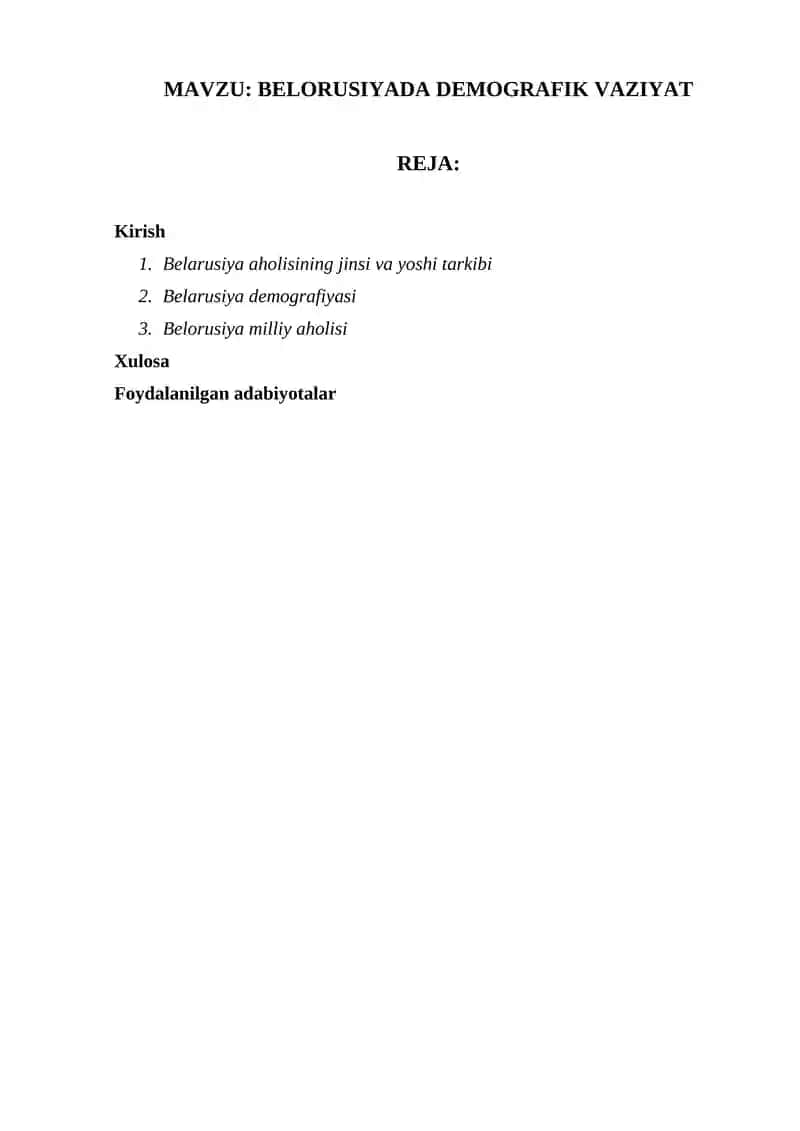 MAVZU: BELORUSIYADA DEMOGRAFIK VAZIYAT

REJA:

Kirish

1. Belarusiya aholisining jinsi va yoshi tarkibi
2. Belarusiya demografiyasi
3. Belorusiya milliy aholisi

Xulosa

Foydalanilgan adabiyotalar